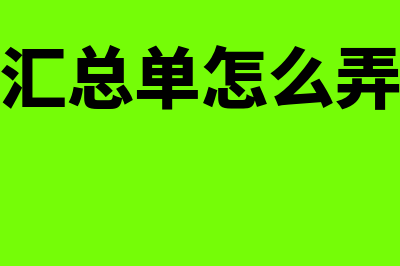 汇总单怎么弄